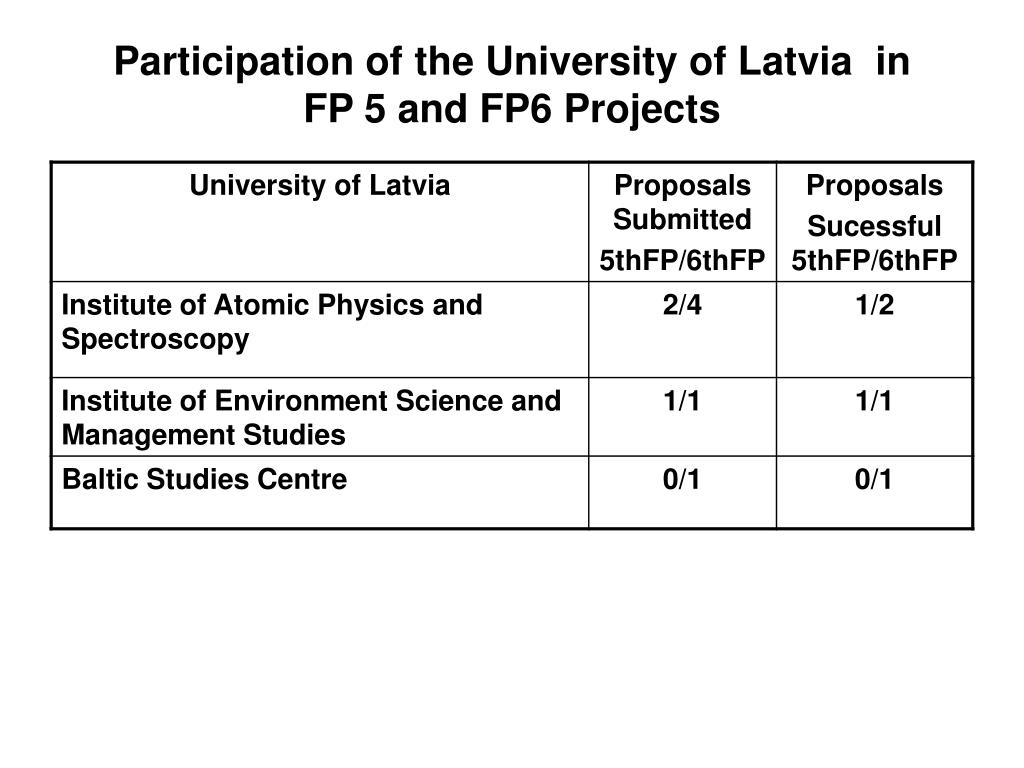 Participation of the University of Latvia in FP 5 and FP6 Projects

| University of Latvia | Proposals Submitted 5thFP/6thFP | Proposals Sucessful 5thFP/6thFP |
|---|---|---|
| Institute of Atomic Physics and Spectroscopy | 2/4 | 1/2 |
| Institute of Environment Science and Management Studies | 1/1 | 1/1 |
| Baltic Studies Centre | 0/1 | 0/1 |